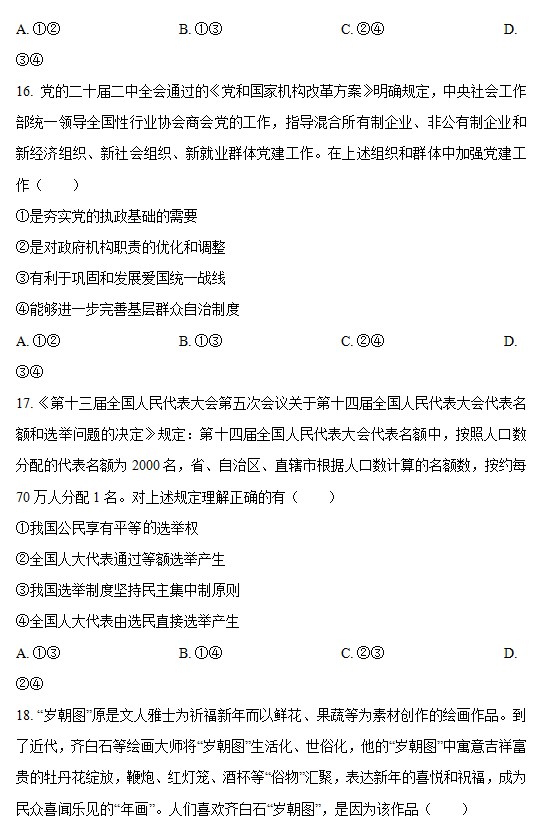 A.①②　B.①③　C.②④　D.③④

16.党的二十届二中全会通过的《党和国家机构改革方案》明确规定，中央社会工作部统一领导全国性行业协会商会党的工作，指导混合所有制企业、非公有制企业和新经济组织、新社会组织、新就业群体党建工作。在上述组织和群体中加强党建工作（　）

①是夯实党的执政基础的需要

②是对政府机构职责的优化和调整

③有利于巩固和发展爱国统一战线

④能够进一步完善基层群众自治制度

A.①②　B.①③　C.②④　D.③④

17.《第十三届全国人民代表大会第五次会议关于第十四届全国人民代表大会代表名额和选举问题的决定》规定：第十四届全国人民代表大会代表名额中，按照人口数分配的代表名额为2000名，省、自治区、直辖市根据人口数计算的名额数，按约每70万人分配1名。对上述规定理解正确的有（　）

①我国公民享有平等的选举权

②全国人大代表通过等额选举产生

③我国选举制度坚持民主集中制原则

④全国人大代表由选民直接选举产生

A.①③　B.①④　C.②③　D.②④

18.“岁朝图”原是文人雅士为祈福新年而以鲜花、果蔬等为素材创作的绘画作品。到了近代，齐白石等绘画大师将“岁朝图”生活化、世俗化，他的“岁朝图”中寓意吉祥富贵的牡丹花绽放，鞭炮、红灯笼、酒杯等“俗物”汇聚，表达新年的喜悦和祝福，成为民众喜闻乐见的“年画”。人们喜欢齐白石“岁朝图”，是因为该作品（　）